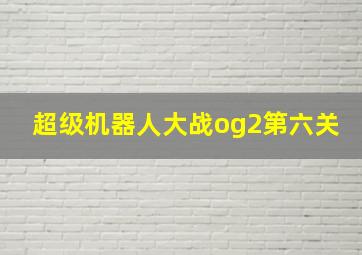 超级机器人大战og2第六关